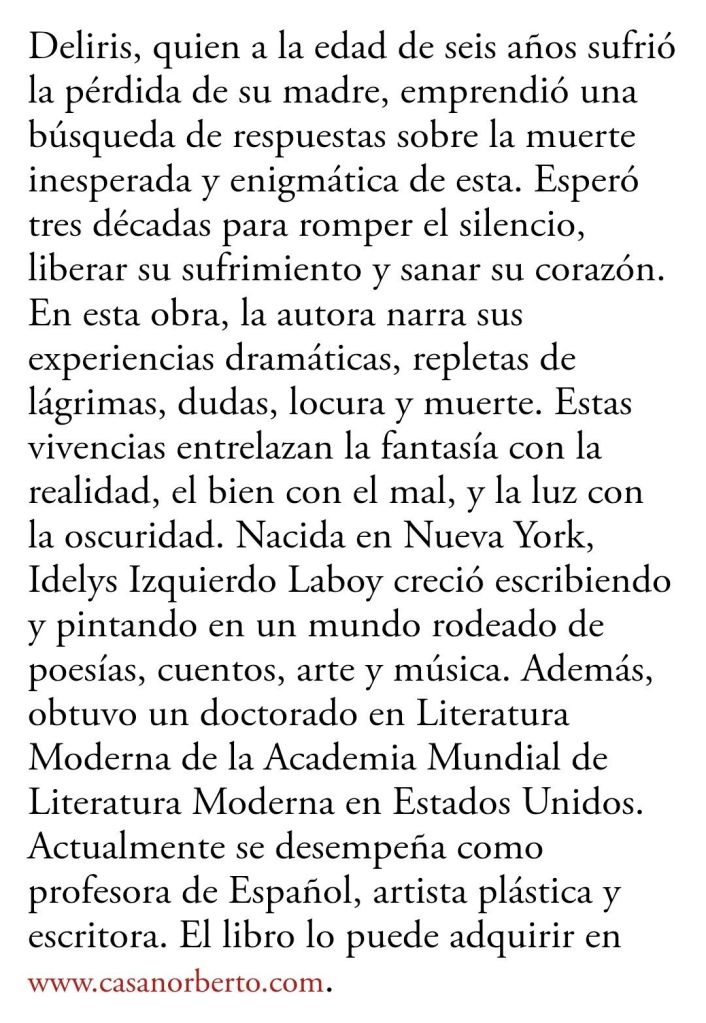 Deliris, quien a la edad de seis años sufrió la pérdida de su madre, emprendió una búsqueda de respuestas sobre la muerte inesperada y enigmática de esta. Esperó tres décadas para romper el silencio, liberar su sufrimiento y sanar su corazón. En esta obra, la autora narra sus experiencias dramáticas, repletas de lágrimas, dudas, locura y muerte. Estas vivencias entrelazan la fantasía con la realidad, el bien con el mal, y la luz con la oscuridad. Nacida en Nueva York, Idelys Izquierdo Laboy creció escribiendo y pintando en un mundo rodeado de poesías, cuentos, arte y música. Además, obtuvo un doctorado en Literatura Moderna de la Academia Mundial de Literatura Moderna en Estados Unidos. Actualmente se desempeña como profesora de Español, artista plástica y escritora. El libro lo puede adquirir en www.casanorberto.com.